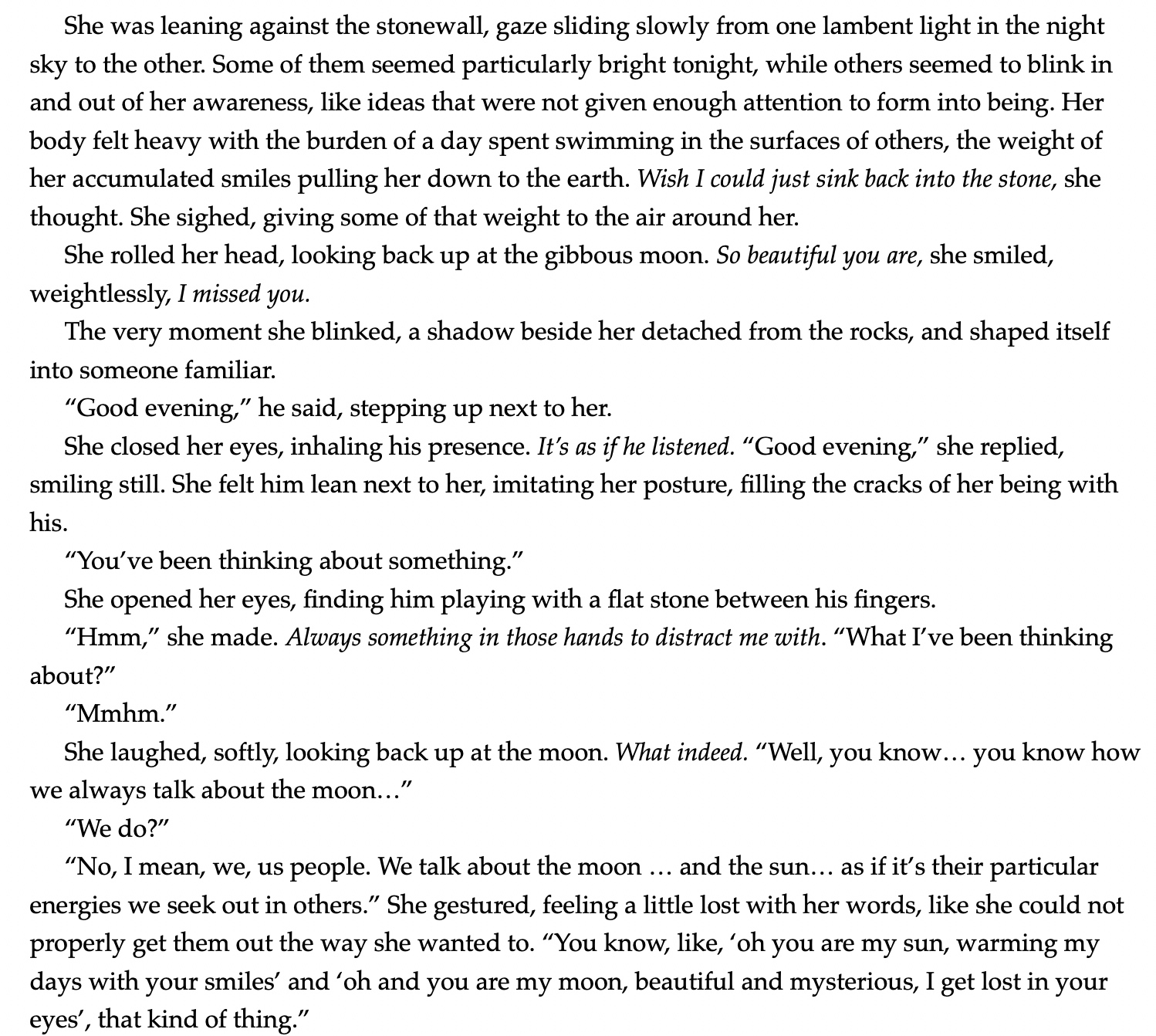 She was leaning against the stonewall, gaze sliding slowly from one lambent light in the night sky to the other. Some of them seemed particularly bright tonight, while others seemed to blink in and out of her awareness, like ideas that were not given enough attention to form into being. Her body felt heavy with the burden of a day spent swimming in the surfaces of others, the weight of her accumulated smiles pulling her down to the earth. Wish I could just sink back into the stone, she thought. She sighed, giving some of that weight to the air around her.

She rolled her head, looking back up at the gibbous moon. So beautiful you are, she smiled, weightlessly, I missed you.

The very moment she blinked, a shadow beside her detached from the rocks, and shaped itself into someone familiar.

"Good evening," he said, stepping up next to her.

She closed her eyes, inhaling his presence. It's as if he listened. "Good evening," she replied, smiling still. She felt him lean next to her, imitating her posture, filling the cracks of her being with his.

"You've been thinking about something."

She opened her eyes, finding him playing with a flat stone between his fingers.

"Hmm," she made. Always something in those hands to distract me with. "What I've been thinking about?"

"Mmhm."

She laughed, softly, looking back up at the moon. What indeed. "Well, you know… you know how we always talk about the moon…"

"We do?"

"No, I mean, we, us people. We talk about the moon … and the sun… as if it's their particular energies we seek out in others." She gestured, feeling a little lost with her words, like she could not properly get them out the way she wanted to. "You know, like, 'oh you are my sun, warming my days with your smiles' and 'oh and you are my moon, beautiful and mysterious, I get lost in your eyes', that kind of thing."